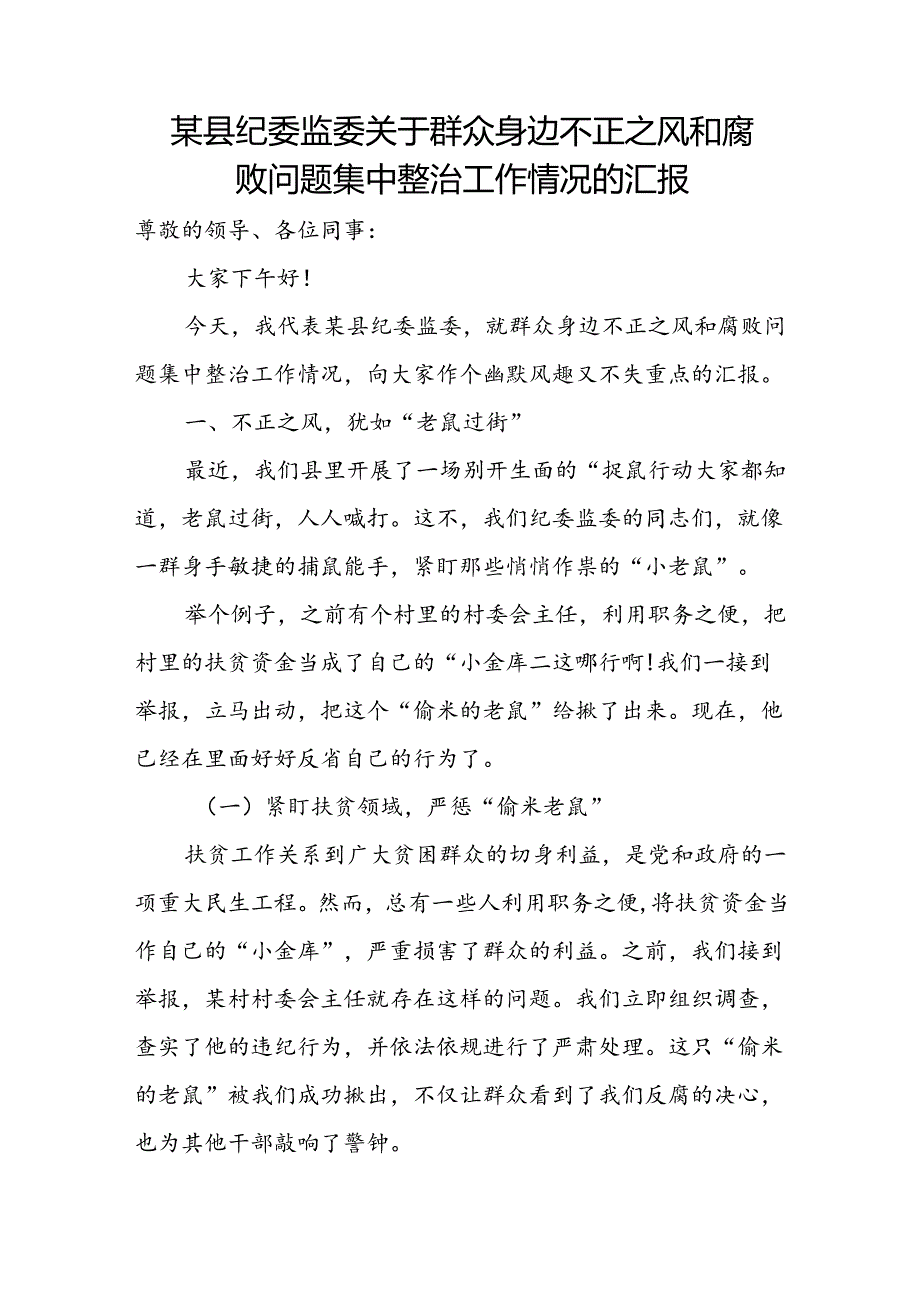 某县纪委监委关于群众身边不正之风和腐败问题集中整治工作情况的汇报

尊敬的领导、各位同事：

大家下午好！

今天，我代表某县纪委监委，就群众身边不正之风和腐败问题集中整治工作情况，向大家作个幽默风趣又不失重点的汇报。

一、不正之风，犹如“老鼠过街”

最近，我们县里开展了一场别开生面的“捉鼠行动大家都知道，老鼠过街，人人喊打。这不，我们纪委监委的同志们，就像一群身手敏捷的捕鼠能手，紧盯那些悄悄作祟的“小老鼠”。

举个例子，之前有个村里的村委会主任，利用职务之便，把村里的扶贫资金当成了自己的“小金库二这哪行啊!我们一接到举报，立马出动，把这个“偷米的老鼠”给揪了出来。现在，他已经在里面好好反省自己的行为了。

（一）紧盯扶贫领域，严惩“偷米老鼠”

扶贫工作关系到广大贫困群众的切身利益，是党和政府的一项重大民生工程。然而，总有一些人利用职务之便，将扶贫资金当作自己的“小金库”，严重损害了群众的利益。之前，我们接到举报，某村村委会主任就存在这样的问题。我们立即组织调查，查实了他的违纪行为，并依法依规进行了严肃处理。这只“偷米的老鼠”被我们成功揪出，不仅让群众看到了我们反腐的决心，也为其他干部敲响了警钟。